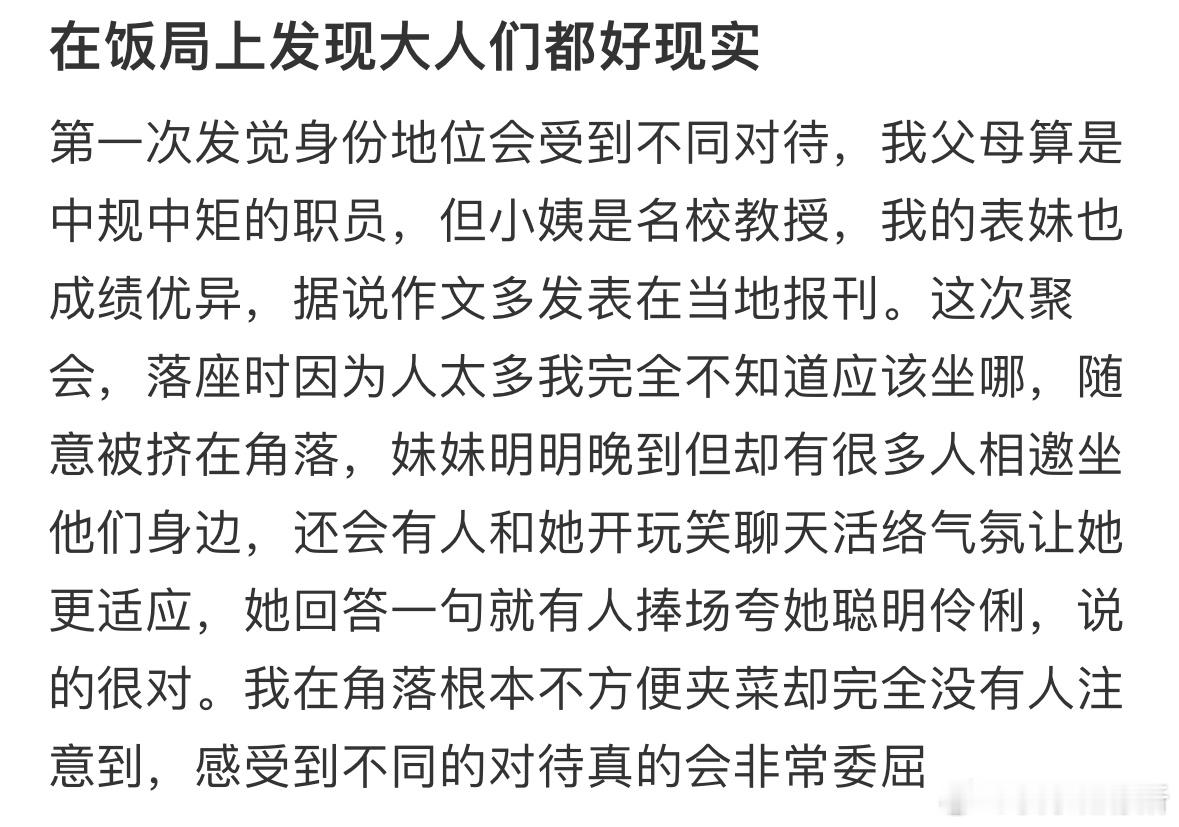 在饭局上发现大人们都好现实

第一次发觉身份地位会受到不同对待，我父母算是中规中矩的职员，但小姨是名校教授，我的表妹也成绩优异，据说作文多发表在当地报刊。这次聚会，落座时因为人太多我完全不知道应该坐哪，随意被挤在角落，妹妹明明晚到但却有很多人相邀坐他们身边，还会有人和她开玩笑聊天活络气氛让她更适应，她回答一句就有人捧场夸她聪明伶俐，说的很对。我在角落根本不方便夹菜却完全没有人注意到，感受到不同的对待真的会非常委屈